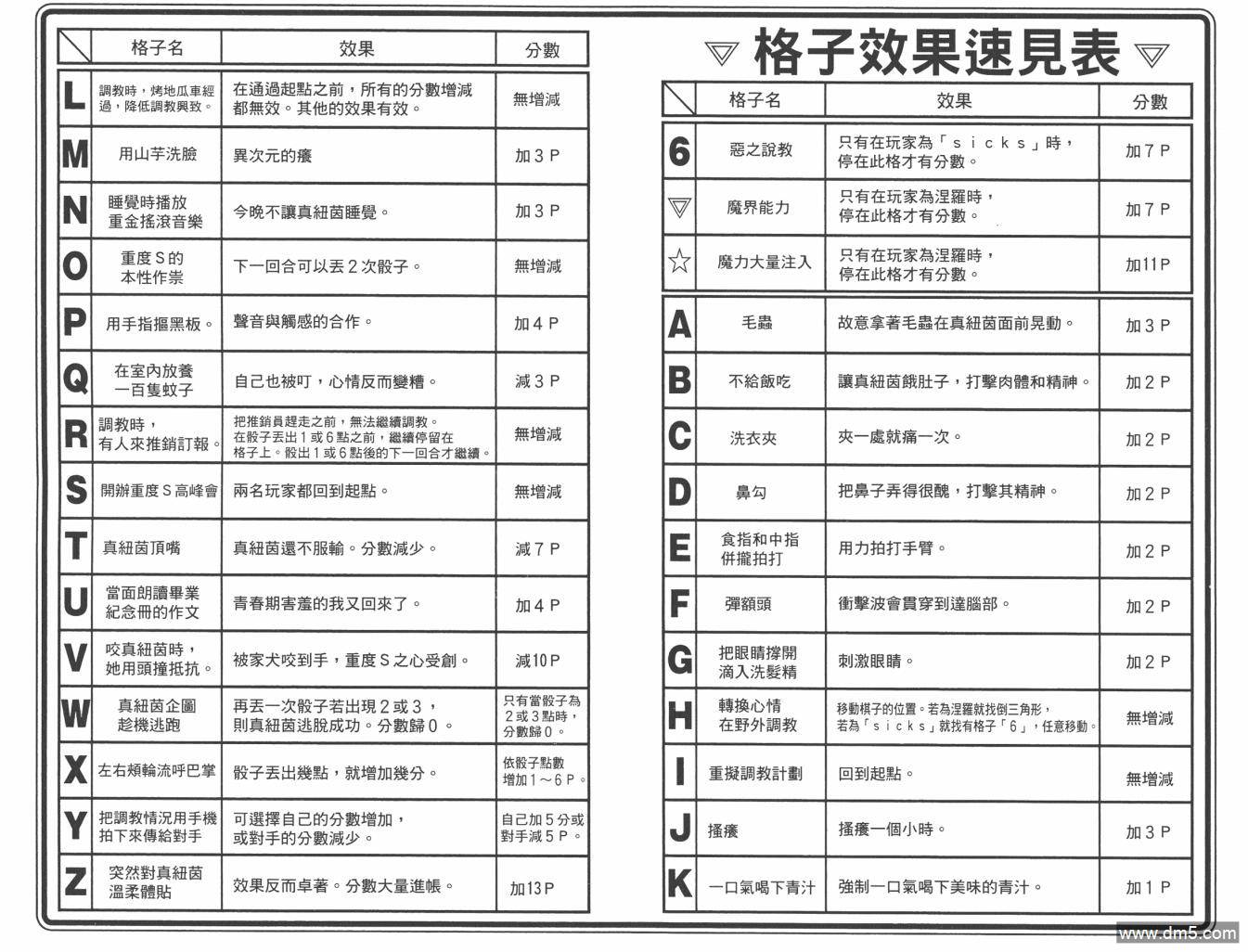 | | 格子名 | 效果 | 分數 |
|---|---|---|---|
| L | 調教時，烤地瓜車經過，降低調教興致。 | 在通過起點之前，所有的分數增減都無效。其他的效果有效。 | 無增減 |
| M | 用山芋洗臉 | 異次元的癢 | 加３Ｐ |
| N | 睡覺時播放重金搖滾音樂 | 今晚不讓真紐茵睡覺。 | 加３Ｐ |
| O | 重度Ｓ的本性作祟 | 下一回合可以丟２次骰子。 | 無增減 |
| P | 用手指摳黑板。 | 聲音與觸感的合作。 | 加４Ｐ |
| Q | 在室內放養一百隻蚊子 | 自己也被叮，心情反而變糟。 | 減３Ｐ |
| R | 調教時，有人來推銷訂報。 | 把推銷員趕走之前，無法繼續調教。在骰子丟出１或６點之前，繼續停留在格子上。骰出１或６點後的下一回合才繼續。 | 無增減 |
| S | 開辦重度Ｓ高峰會 | 兩名玩家都回到起點。 | 無增減 |
| T | 真紐茵頂嘴 | 真紐茵還不服輸。分數減少。 | 減７Ｐ |
| U | 當面朗讀畢業紀念冊的作文 | 青春期害羞的我又回來了。 | 加４Ｐ |
| V | 咬真紐茵時，她用頭撞抵抗。 | 被家犬咬到手，重度Ｓ之心受創。 | 減10Ｐ |
| W | 真紐茵企圖趁機逃跑 | 再丟一次骰子若出現２或３，則真紐茵逃脫成功。分數歸０。 | 只有當骰子為２或３點時，分數歸０。 |
| X | 左右頰輪流呼巴掌 | 骰子丟出幾點，就增加幾分。 | 依骰子點數增加１～６Ｐ。 |
| Y | 把調教情況用手機拍下來傳給對手 | 可選擇自己的分數增加，或對手的分數減少。 | 自己加５分或對手減５Ｐ。 |
| Z | 突然對真紐茵溫柔體貼 | 效果反而卓著。分數大量進帳。 | 加13Ｐ |

▽ 格子效果速見表 ▽

| | 格子名 | 效果 | 分數 |
|---|---|---|---|
| 6 | 惡之說教 | 只有在玩家為「ｓｉｃｋｓ」時，停在此格才有分數。 | 加７Ｐ |
| ▽ | 魔界能力 | 只有在玩家為涅羅時，停在此格才有分數。 | 加７Ｐ |
| ☆ | 魔力大量注入 | 只有在玩家為涅羅時，停在此格才有分數。 | 加11Ｐ |
| A | 毛蟲 | 故意拿著毛蟲在真紐茵面前晃動。 | 加３Ｐ |
| B | 不給飯吃 | 讓真紐茵餓肚子，打擊肉體和精神。 | 加２Ｐ |
| C | 洗衣夾 | 夾一處就痛一次。 | 加２Ｐ |
| D | 鼻勾 | 把鼻子弄得很醜，打擊其精神。 | 加２Ｐ |
| E | 食指和中指併攏拍打 | 用力拍打手臂。 | 加２Ｐ |
| F | 彈額頭 | 衝擊波會貫穿到達腦部。 | 加２Ｐ |
| G | 把眼睛撐開滴入洗髮精 | 刺激眼睛。 | 加２Ｐ |
| H | 轉換心情在野外調教 | 移動棋子的位置。若為涅羅就找倒三角形，若為「ｓｉｃｋｓ」就找有格子「６」，任意移動。 | 無增減 |
| I | 重擬調教計劃 | 回到起點。 | 無增減 |
| J | 搔癢 | 搔癢一個小時。 | 加３Ｐ |
| K | 一口氣喝下青汁 | 強制一口氣喝下美味的青汁。 | 加１Ｐ |

www.dm5.com